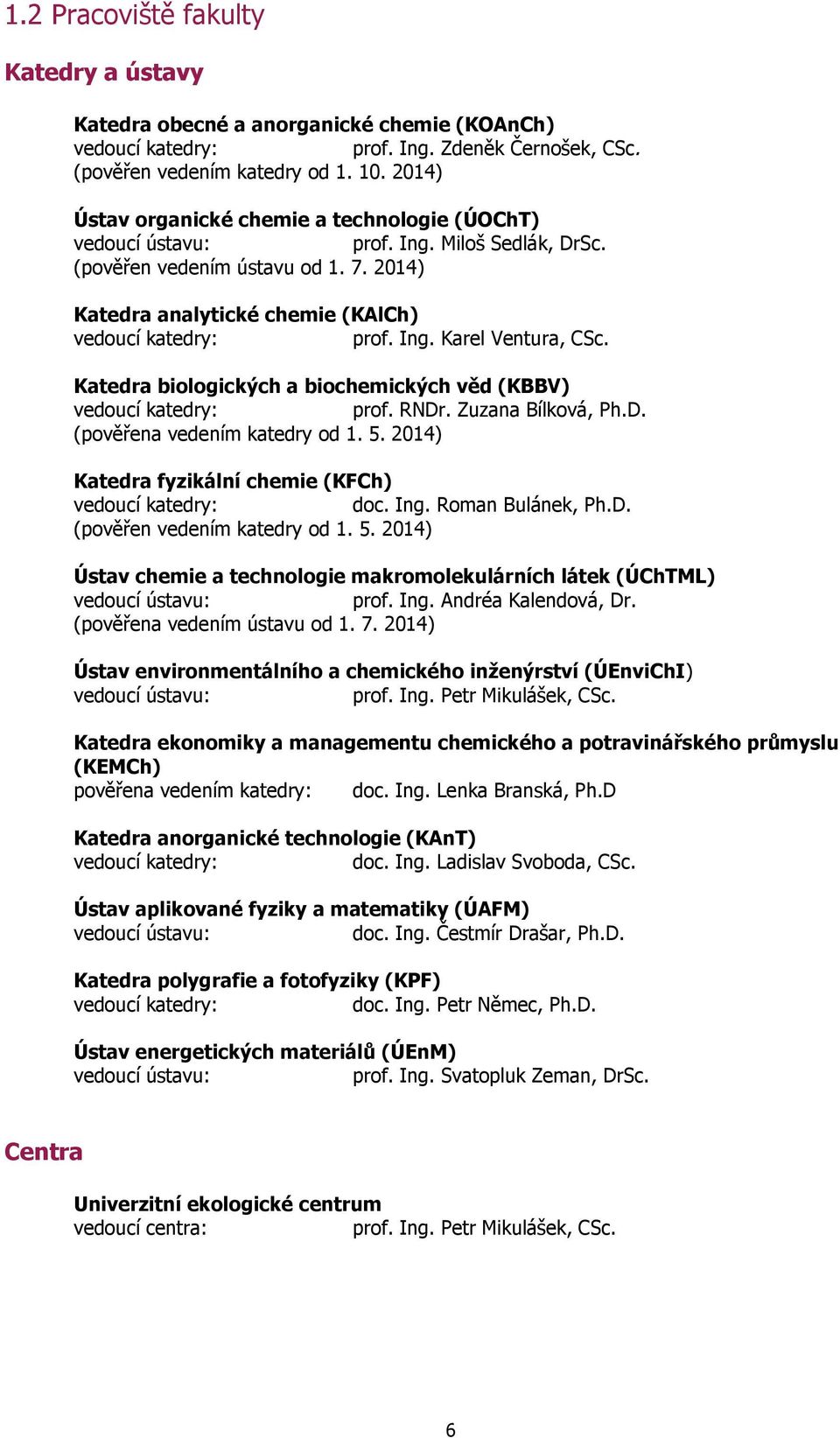 1.2 Pracoviště fakulty

Katedry a ústavy

Katedra obecné a anorganické chemie (KOAnCh)
vedoucí katedry: prof. Ing. Zdeněk Černošek, CSc.
(pověřen vedením katedry od 1. 10. 2014)

Ústav organické chemie a technologie (ÚOChT)
vedoucí ústavu: prof. Ing. Miloš Sedlák, DrSc.
(pověřen vedením ústavu od 1. 7. 2014)

Katedra analytické chemie (KAlCh)
vedoucí katedry: prof. Ing. Karel Ventura, CSc.

Katedra biologických a biochemických věd (KBBV)
vedoucí katedry: prof. RNDr. Zuzana Bílková, Ph.D.
(pověřena vedením katedry od 1. 5. 2014)

Katedra fyzikální chemie (KFCh)
vedoucí katedry: doc. Ing. Roman Bulánek, Ph.D.
(pověřen vedením katedry od 1. 5. 2014)

Ústav chemie a technologie makromolekulárních látek (ÚChTML)
vedoucí ústavu: prof. Ing. Andréa Kalendová, Dr.
(pověřena vedením ústavu od 1. 7. 2014)

Ústav environmentálního a chemického inženýrství (ÚEnviChI)
vedoucí ústavu: prof. Ing. Petr Mikulášek, CSc.

Katedra ekonomiky a managementu chemického a potravinářského průmyslu (KEMCh)
pověřena vedením katedry: doc. Ing. Lenka Branská, Ph.D

Katedra anorganické technologie (KAnT)
vedoucí katedry: doc. Ing. Ladislav Svoboda, CSc.

Ústav aplikované fyziky a matematiky (ÚAFM)
vedoucí ústavu: doc. Ing. Čestmír Drašar, Ph.D.

Katedra polygrafie a fotofyziky (KPF)
vedoucí katedry: doc. Ing. Petr Němec, Ph.D.

Ústav energetických materiálů (ÚEnM)
vedoucí ústavu: prof. Ing. Svatopluk Zeman, DrSc.

Centra

Univerzitní ekologické centrum
vedoucí centra: prof. Ing. Petr Mikulášek, CSc.

6